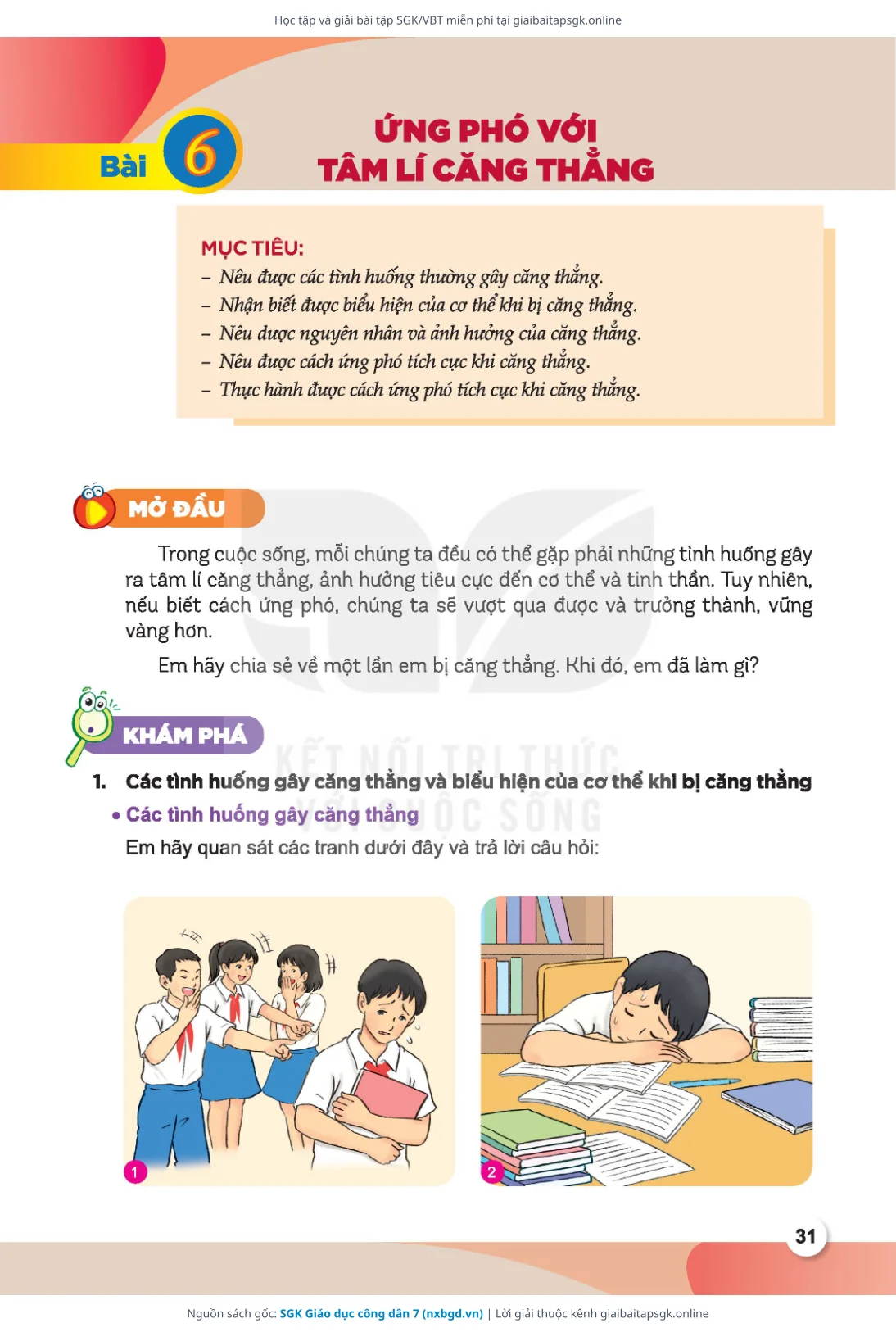 Học tập và giải bài tập SGK/VBT miễn phí tại giaibaitapsgk.online

Bài 6

ỨNG PHÓ VỚI TÂM LÍ CĂNG THẲNG

MỤC TIÊU:
– Nêu được các tình huống thường gây căng thẳng.
– Nhận biết được biểu hiện của cơ thể khi bị căng thẳng.
– Nêu được nguyên nhân và ảnh hưởng của căng thẳng.
– Nêu được cách ứng phó tích cực khi căng thẳng.
– Thực hành được cách ứng phó tích cực khi căng thẳng.

MỞ ĐẦU

Trong cuộc sống, mỗi chúng ta đều có thể gặp phải những tình huống gây ra tâm lí căng thẳng, ảnh hưởng tiêu cực đến cơ thể và tinh thần. Tuy nhiên, nếu biết cách ứng phó, chúng ta sẽ vượt qua được và trưởng thành, vững vàng hơn.

Em hãy chia sẻ về một lần em bị căng thẳng. Khi đó, em đã làm gì?

KHÁM PHÁ

KẾT NỐI TRI THỨC VỚI CUỘC SỐNG

1. Các tình huống gây căng thẳng và biểu hiện của cơ thể khi bị căng thẳng

• Các tình huống gây căng thẳng

Em hãy quan sát các tranh dưới đây và trả lời câu hỏi:

1

2

31

Nguồn sách gốc: SGK Giáo dục công dân 7 (nxbgd.vn) | Lời giải thuộc kênh giaibaitapsgk.online